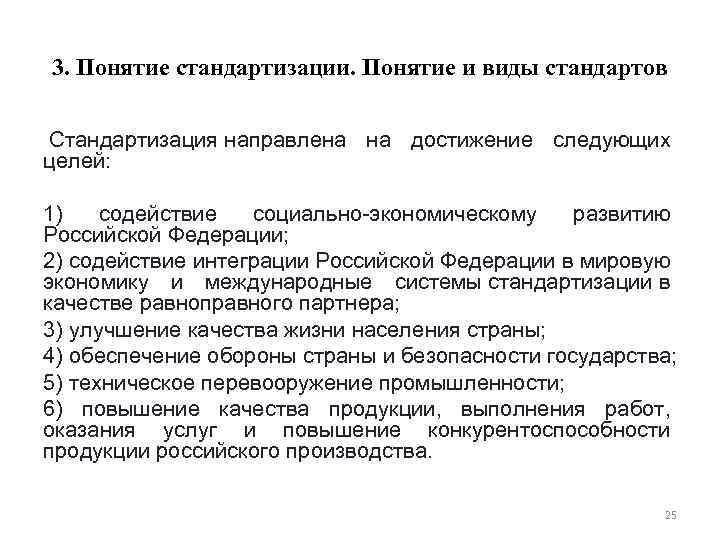 3. Понятие стандартизации. Понятие и виды стандартов

Стандартизация направлена на достижение следующих целей:

1) содействие социально-экономическому развитию Российской Федерации;
2) содействие интеграции Российской Федерации в мировую экономику и международные системы стандартизации в качестве равноправного партнера;
3) улучшение качества жизни населения страны;
4) обеспечение обороны страны и безопасности государства;
5) техническое перевооружение промышленности;
6) повышение качества продукции, выполнения работ, оказания услуг и повышение конкурентоспособности продукции российского производства.

25